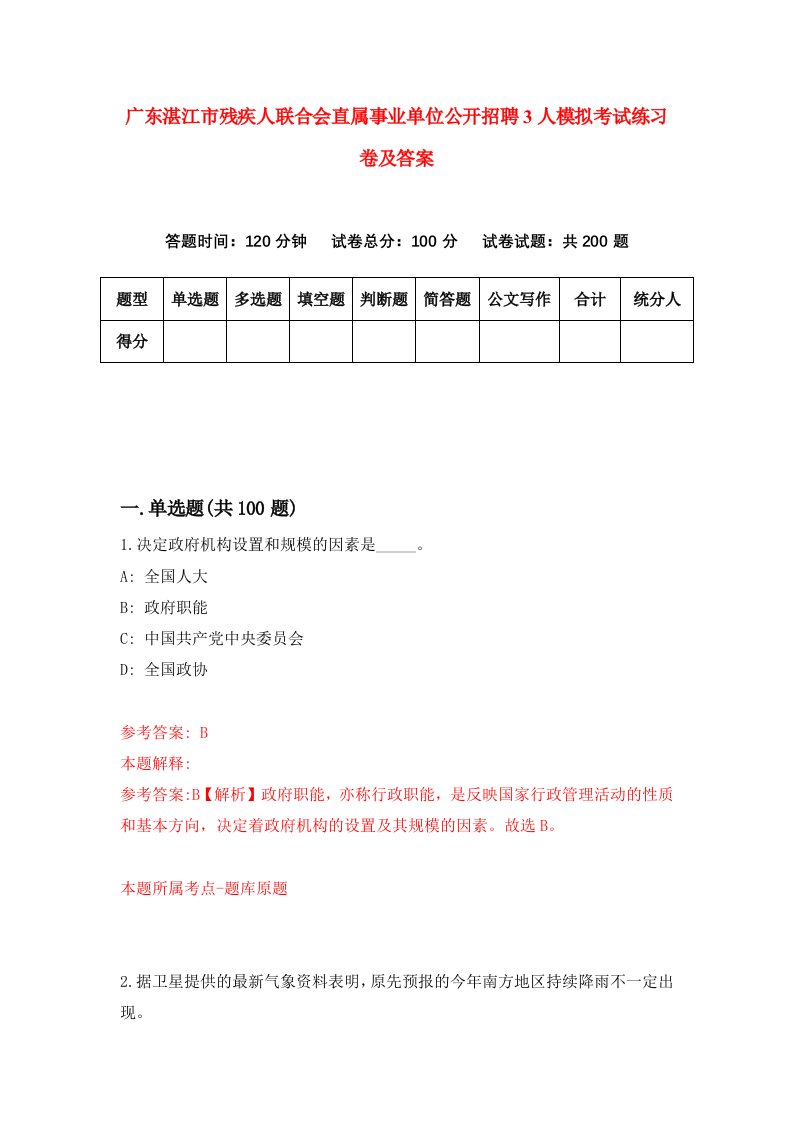 广东湛江市残疾人联合会直属事业单位公开招聘3人模拟考试练习卷及答案

答题时间：120分钟　试卷总分：100分　试卷试题：共200题

| 题型 | 单选题 | 多选题 | 填空题 | 判断题 | 简答题 | 公文写作 | 合计 | 统分人 |
|---|---|---|---|---|---|---|---|---|
| 得分 | | | | | | | | |

一.单选题(共100题)

1.决定政府机构设置和规模的因素是_____。

A: 全国人大

B: 政府职能

C: 中国共产党中央委员会

D: 全国政协

参考答案: B

本题解释:

参考答案:B【解析】政府职能，亦称行政职能，是反映国家行政管理活动的性质和基本方向，决定着政府机构的设置及其规模的因素。故选B。

本题所属考点-题库原题

2.据卫星提供的最新气象资料表明，原先预报的今年南方地区持续降雨不一定出现。